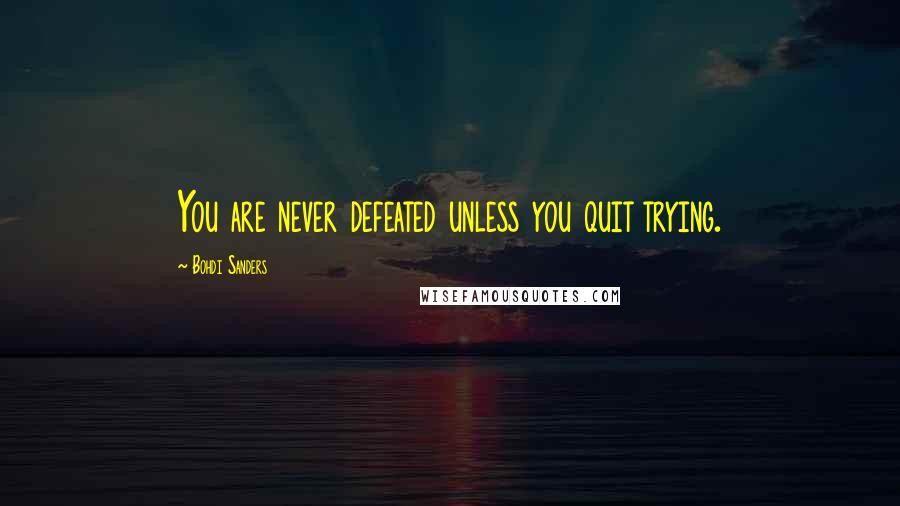 You are never defeated unless you quit trying.

~ Bohdi Sanders

WISEFAMOUSQUOTES.COM